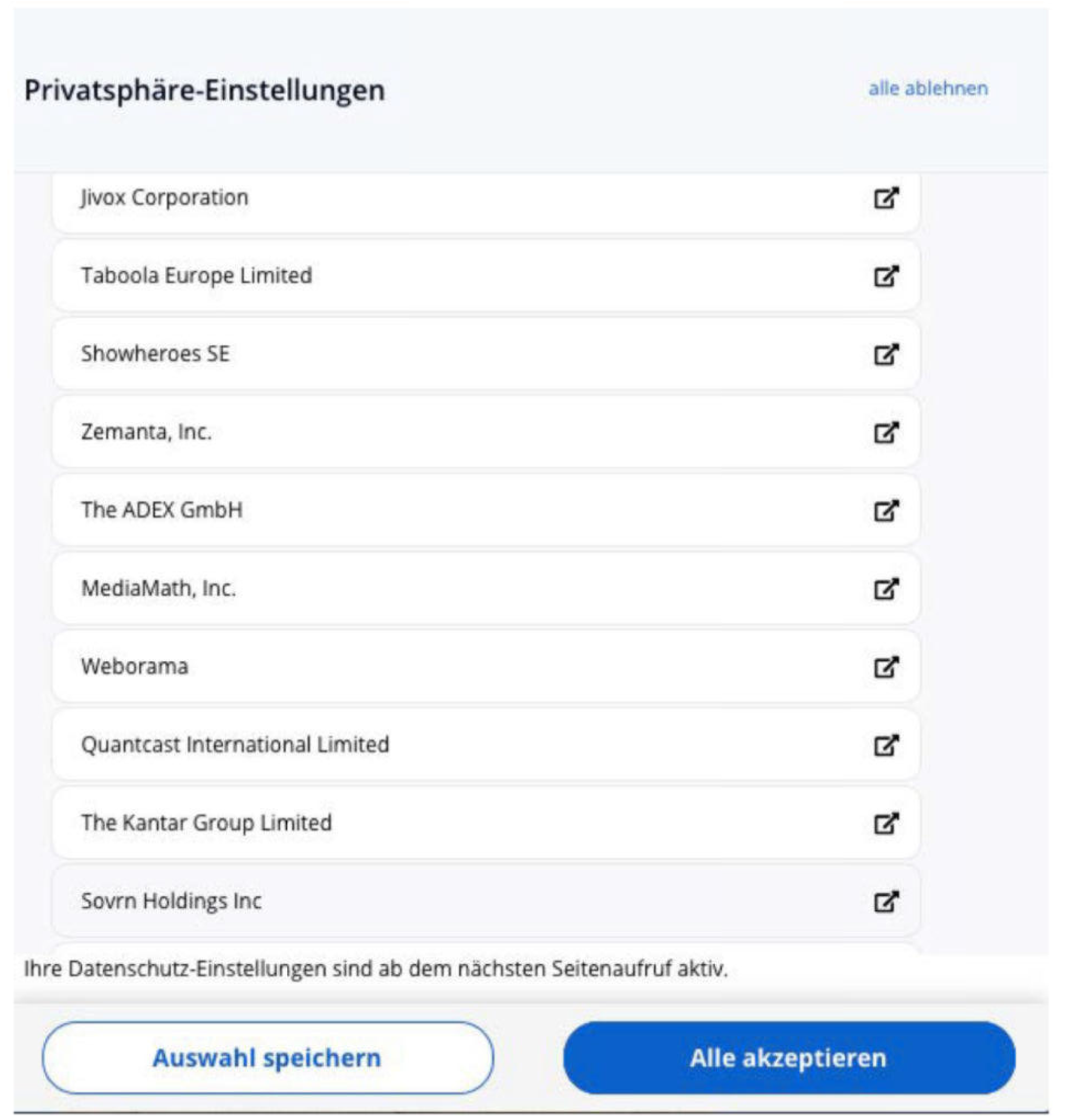 Privatsphäre-Einstellungen

alle ablehnen

Jivox Corporation

Taboola Europe Limited

Showheroes SE

Zemanta, Inc.

The ADEX GmbH

MediaMath, Inc.

Weborama

Quantcast International Limited

The Kantar Group Limited

Sovrn Holdings Inc

Ihre Datenschutz-Einstellungen sind ab dem nächsten Seitenaufruf aktiv.

Auswahl speichern

Alle akzeptieren